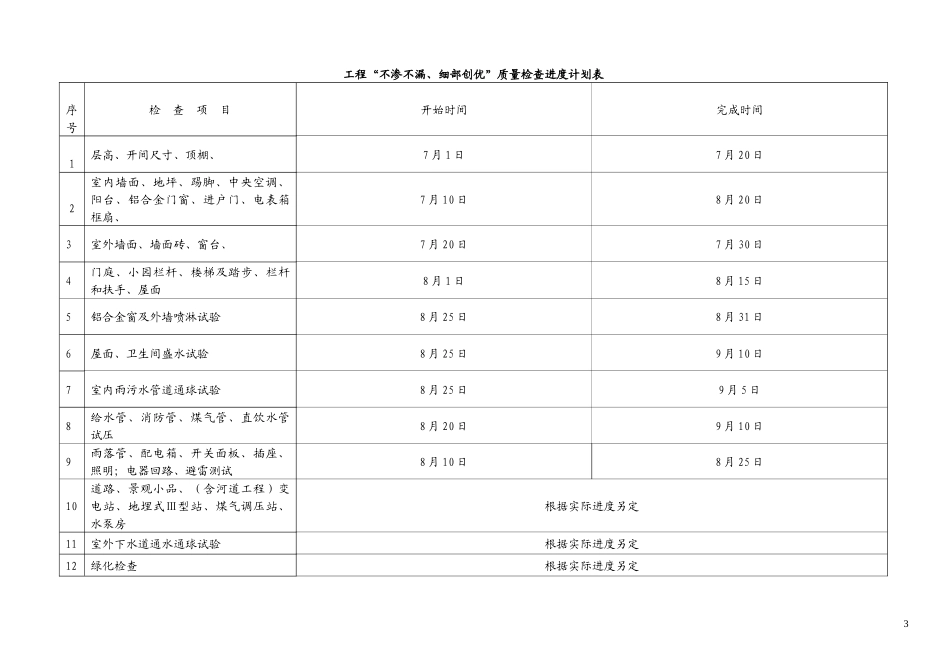 工程“不渗不漏、细部创优”质量检查进度计划表

| 序号 | 检　查　项　目 | 开始时间 | 完成时间 |
|---|---|---|---|
| 1 | 层高、开间尺寸、顶棚、 | 7月1日 | 7月20日 |
| 2 | 室内墙面、地坪、踢脚、中央空调、阳台、铝合金门窗、进户门、电表箱框扇、 | 7月10日 | 8月20日 |
| 3 | 室外墙面、墙面砖、窗台、 | 7月20日 | 7月30日 |
| 4 | 门庭、小园栏杆、楼梯及踏步、栏杆和扶手、屋面 | 8月1日 | 8月15日 |
| 5 | 铝合金窗及外墙喷淋试验 | 8月25日 | 8月31日 |
| 6 | 屋面、卫生间盛水试验 | 8月25日 | 9月10日 |
| 7 | 室内雨污水管道通球试验 | 8月25日 | 9月5日 |
| 8 | 给水管、消防管、煤气管、直饮水管试压 | 8月20日 | 9月10日 |
| 9 | 雨落管、配电箱、开关面板、插座、照明；电器回路、避雷测试 | 8月10日 | 8月25日 |
| 10 | 道路、景观小品、（含河道工程）变电站、地埋式III型站、煤气调压站、水泵房 | 根据实际进度另定 | |
| 11 | 室外下水道通水通球试验 | 根据实际进度另定 | |
| 12 | 绿化检查 | 根据实际进度另定 | |

3